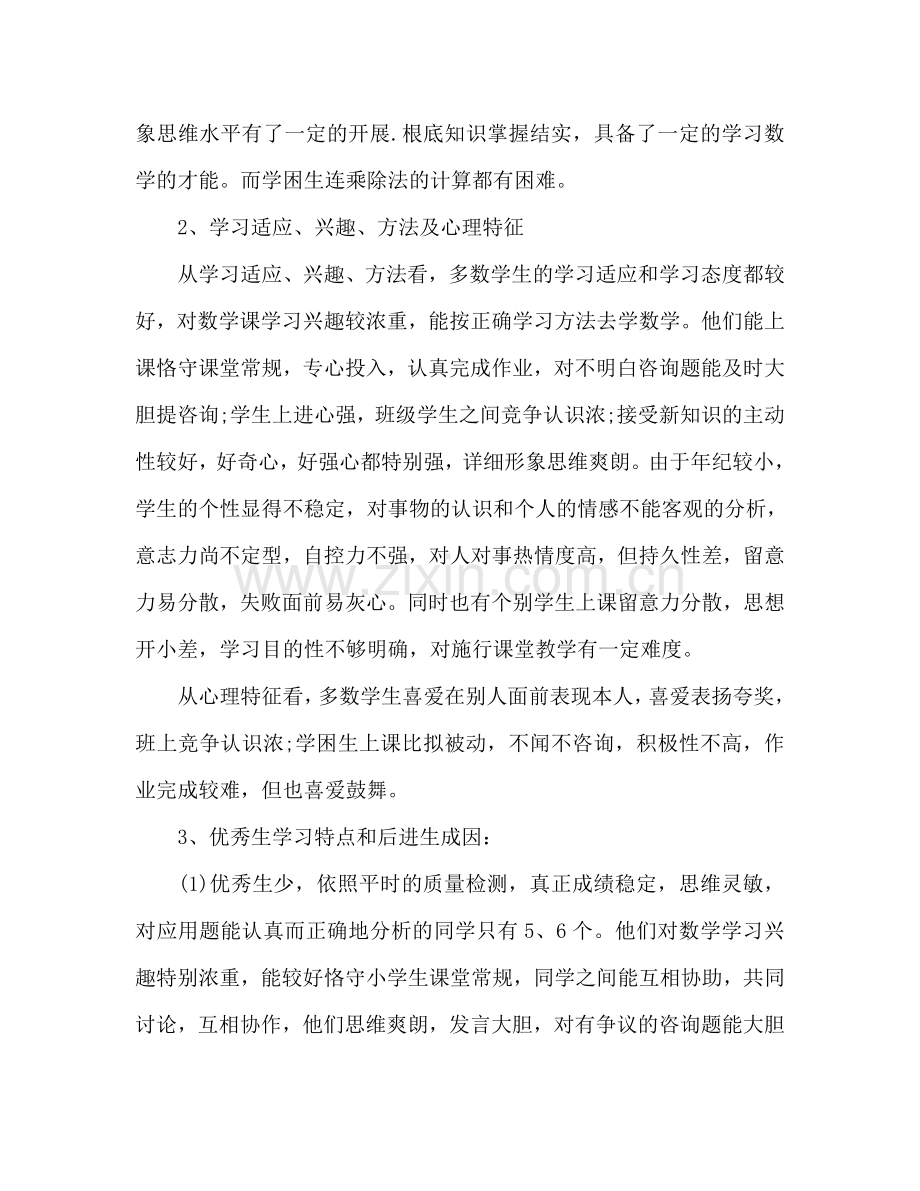 象思维水平有了一定的开展.根底知识掌握结实，具备了一定的学习数学的才能。而学困生连乘除法的计算都有困难。

2、学习适应、兴趣、方法及心理特征

从学习适应、兴趣、方法看，多数学生的学习适应和学习态度都较好，对数学课学习兴趣较浓重，能按正确学习方法去学数学。他们能上课恪守课堂常规，专心投入，认真完成作业，对不明白咨询题能及时大胆提咨询;学生上进心强，班级学生之间竞争认识浓;接受新知识的主动性较好，好奇心，好强心都特别强，详细形象思维爽朗。由于年纪较小，学生的个性显得不稳定，对事物的认识和个人的情感不能客观的分析，意志力尚不定型，自控力不强，对人对事热情度高，但持久性差，留意力易分散，失败面前易灰心。同时也有个别学生上课留意力分散，思想开小差，学习目的性不够明确，对施行课堂教学有一定难度。

从心理特征看，多数学生喜爱在别人面前表现本人，喜爱表扬夸奖，班上竞争认识浓;学困生上课比拟被动，不闻不咨询，积极性不高，作业完成较难，但也喜爱鼓舞。

3、优秀生学习特点和后进生成因：

(1)优秀生少，依照平时的质量检测，真正成绩稳定，思维灵敏，对应用题能认真而正确地分析的同学只有5、6个。他们对数学学习兴趣特别浓重，能较好恪守小学生课堂常规，同学之间能互相协助，共同讨论，互相协作，他们思维爽朗，发言大胆，对有争议的咨询题能大胆

www.zixin.com.cn